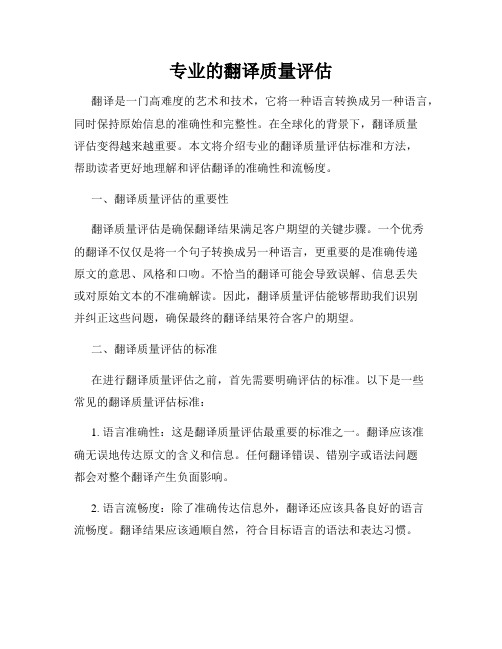 专业的翻译质量评估

翻译是一门高难度的艺术和技术，它将一种语言转换成另一种语言，同时保持原始信息的准确性和完整性。在全球化的背景下，翻译质量评估变得越来越重要。本文将介绍专业的翻译质量评估标准和方法，帮助读者更好地理解和评估翻译的准确性和流畅度。

一、翻译质量评估的重要性

翻译质量评估是确保翻译结果满足客户期望的关键步骤。一个优秀的翻译不仅仅是将一个句子转换成另一种语言，更重要的是准确传递原文的意思、风格和口吻。不恰当的翻译可能会导致误解、信息丢失或对原始文本的不准确解读。因此，翻译质量评估能够帮助我们识别并纠正这些问题，确保最终的翻译结果符合客户的期望。

二、翻译质量评估的标准

在进行翻译质量评估之前，首先需要明确评估的标准。以下是一些常见的翻译质量评估标准：

1. 语言准确性：这是翻译质量评估最重要的标准之一。翻译应该准确无误地传达原文的含义和信息。任何翻译错误、错别字或语法问题都会对整个翻译产生负面影响。

2. 语言流畅度：除了准确传达信息外，翻译还应该具备良好的语言流畅度。翻译结果应该通顺自然，符合目标语言的语法和表达习惯。